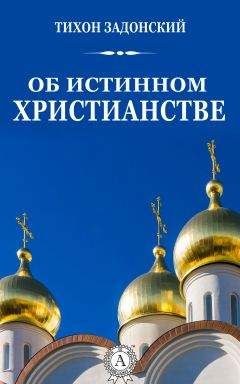 ТИХОН ЗАДОНСКИЙ

ОБ ИСТИННОМ ХРИСТИАНСТВЕ

А